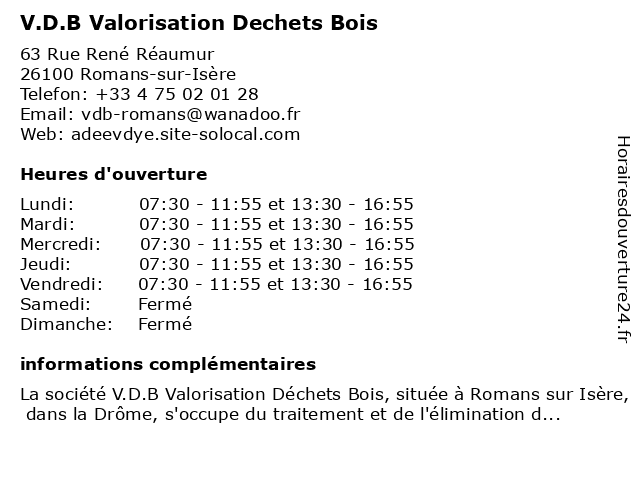 V.D.B Valorisation Dechets Bois

63 Rue René Réaumur
26100 Romans-sur-Isère
Telefon: +33 4 75 02 01 28
Email: vdb-romans@wanadoo.fr
Web: adeevdye.site-solocal.com

Heures d'ouverture

| | |
|---|---|
| Lundi: | 07:30 - 11:55 et 13:30 - 16:55 |
| Mardi: | 07:30 - 11:55 et 13:30 - 16:55 |
| Mercredi: | 07:30 - 11:55 et 13:30 - 16:55 |
| Jeudi: | 07:30 - 11:55 et 13:30 - 16:55 |
| Vendredi: | 07:30 - 11:55 et 13:30 - 16:55 |
| Samedi: | Fermé |
| Dimanche: | Fermé |

informations complémentaires

La société V.D.B Valorisation Déchets Bois, située à Romans sur Isère, dans la Drôme, s'occupe du traitement et de l'élimination d...

Horairesdouverture24.fr